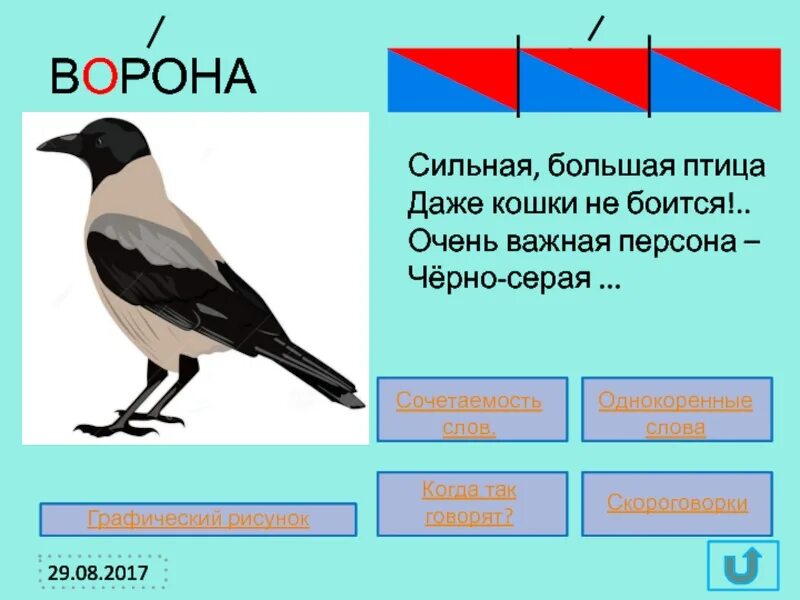 ВОРОНА

Сильная, большая птица
Даже кошки не боится!..
Очень важная персона –
Чёрно-серая ...

Сочетаемость слов.

Однокоренные слова

Когда так говорят?

Скороговорки

Графический рисунок

29.08.2017